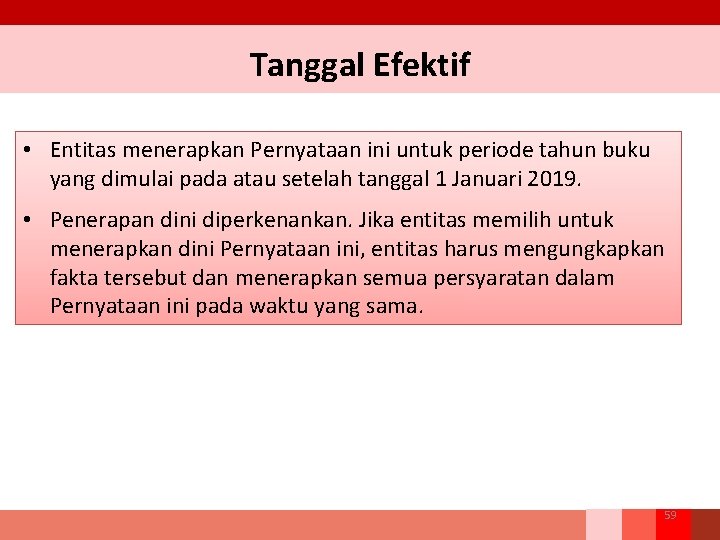 Tanggal Efektif

• Entitas menerapkan Pernyataan ini untuk periode tahun buku yang dimulai pada atau setelah tanggal 1 Januari 2019.

• Penerapan dini diperkenankan. Jika entitas memilih untuk menerapkan dini Pernyataan ini, entitas harus mengungkapkan fakta tersebut dan menerapkan semua persyaratan dalam Pernyataan ini pada waktu yang sama.

59